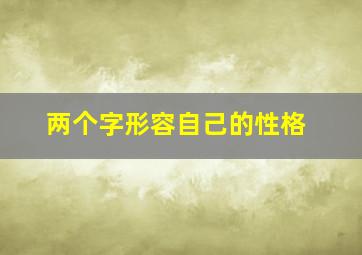 两个字形容自己的性格